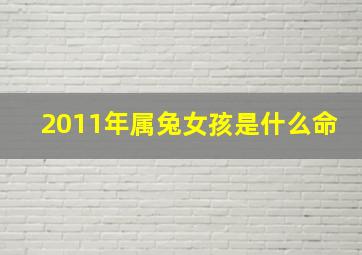 2011年属兔女孩是什么命